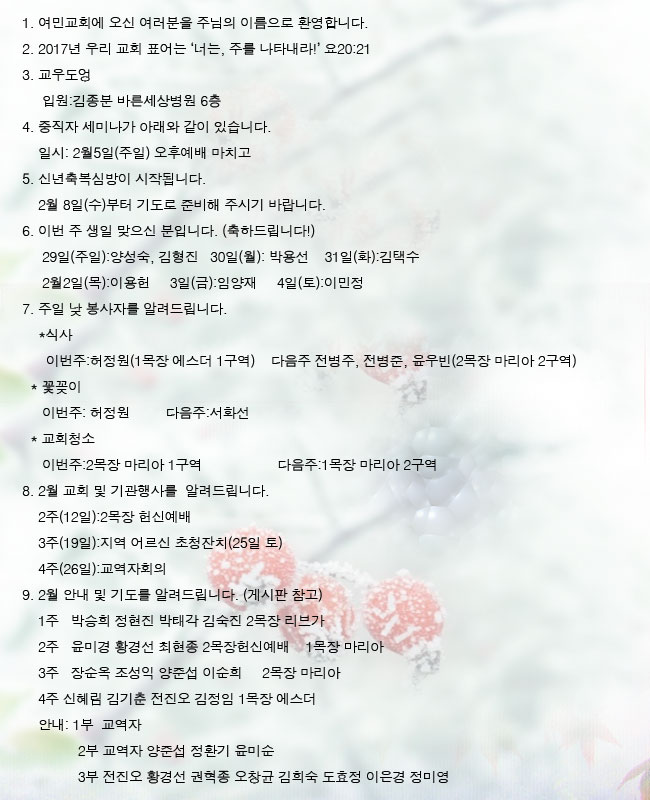 1. 여민교회에 오신 여러분을 주님의 이름으로 환영합니다.

2. 2017년 우리 교회 표어는 '너는, 주를 나타내라!' 요20:21

3. 교우도엉

입원:김종분 바른세상병원 6층

4. 중직자 세미나가 아래와 같이 있습니다.

일시: 2월5일(주일) 오후예배 마치고

5. 신년축복심방이 시작됩니다.

2월 8일(수)부터 기도로 준비해 주시기 바랍니다.

6. 이번 주 생일 맞으신 분입니다. (축하드립니다!)

29일(주일):양성숙, 김형진 30일(월): 박용선 31일(화):김택수

2월2일(목):이용헌 3일(금):임양재 4일(토):이민정

7. 주일 낮 봉사자를 알려드립니다.

*식사

이번주:허정원(1목장 에스더 1구역) 다음주 전병주, 전병준, 윤우빈(2목장 마리아 2구역)

* 꽃꽂이

이번주: 허정원 다음주:서화선

* 교회청소

이번주:2목장 마리아 1구역 다음주:1목장 마리아 2구역

8. 2월 교회 및 기관행사를 알려드립니다.

2주(12일):2목장 헌신예배

3주(19일):지역 어르신 초청잔치(25일 토)

4주(26일):교역자회의

9. 2월 안내 및 기도를 알려드립니다. (게시판 참고)

1주 박승희 정현진 박태각 김숙진 2목장 리브가

2주 윤미경 황경선 최현종 2목장헌신예배 1목장 마리아

3주 장순옥 조성익 양준섭 이순희 2목장 마리아

4주 신혜림 김기춘 전진오 김정임 1목장 에스더

안내: 1부 교역자

2부 교역자 양준섭 정환기 윤미순

3부 전진오 황경선 권혁종 오창균 김희숙 도효정 이은경 정미영